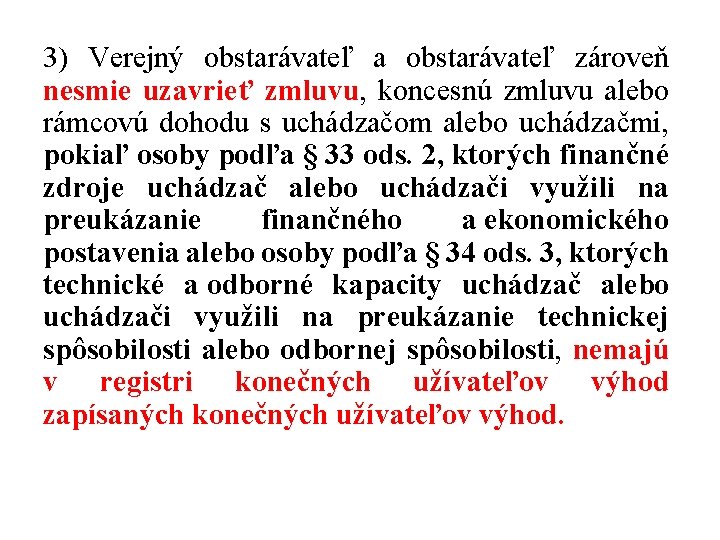 3) Verejný obstarávateľ a obstarávateľ zároveň nesmie uzavrieť zmluvu, koncesnú zmluvu alebo rámcovú dohodu s uchádzačom alebo uchádzačmi, pokiaľ osoby podľa § 33 ods. 2, ktorých finančné zdroje uchádzač alebo uchádzači využili na preukázanie finančného a ekonomického postavenia alebo osoby podľa § 34 ods. 3, ktorých technické a odborné kapacity uchádzač alebo uchádzači využili na preukázanie technickej spôsobilosti alebo odbornej spôsobilosti, nemajú v registri konečných užívateľov výhod zapísaných konečných užívateľov výhod.